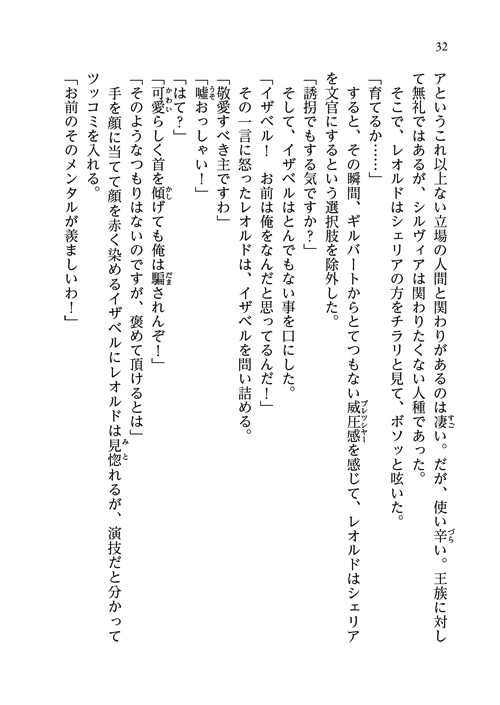 32

アというこれ以上ない立場の人間と関わりがあるのは凄い。だが、使い辛い。王族に対して無礼ではあるが、シルヴィアは関わりたくない人種であった。

そこで、レオルドはシェリアの方をチラリと見て、ボソッと呟いた。

「育てるか……」

すると、その瞬間、ギルバートからとてつもない威圧感を感じて、レオルドはシェリアを文官にするという選択肢を除外した。

「誘拐でもする気ですか？」

そして、イザベルはとんでもない事を口にした。

「イザベル！　お前は俺をなんだと思ってるんだ！」

その一言に怒ったレオルドは、イザベルを問い詰める。

「敬愛すべき主ですわ」

「嘘おっしゃい！」

「はて？」

「可愛らしく首を傾げても俺は騙されんぞ！」

「そのようなつもりはないのですが、褒めて頂けるとは」

手を顔に当てて顔を赤く染めるイザベルにレオルドは見惚れるが、演技だと分かってツッコミを入れる。

「お前のそのメンタルが羨ましいわ！」